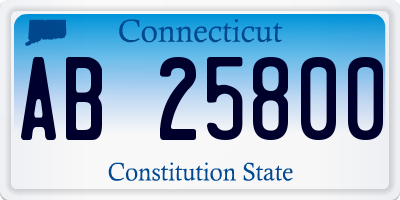 Connecticut

AB 25800

Constitution State